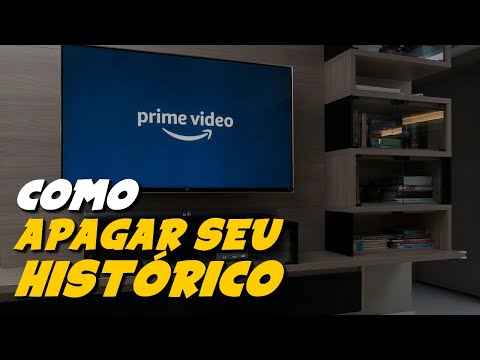 prime video

COMO
APAGAR SEU
HISTÓRICO